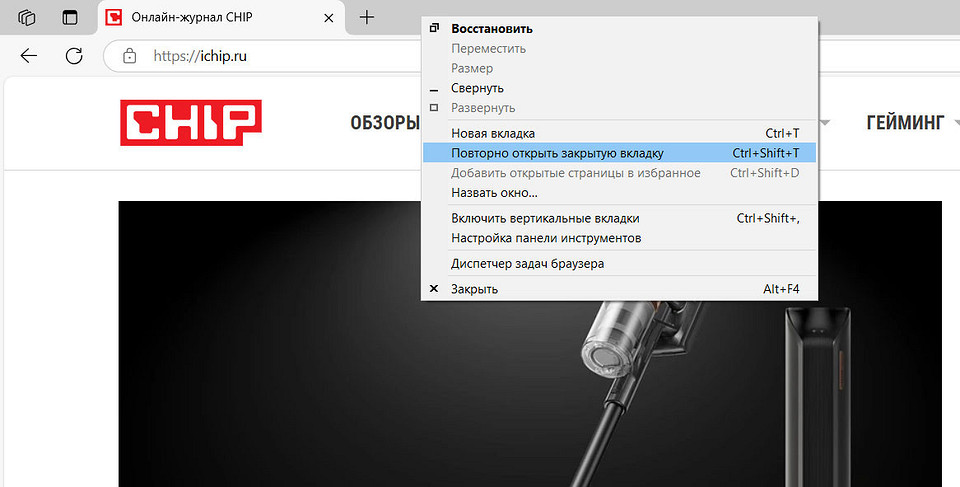 Онлайн-журнал CHIP

https://ichip.ru

CHIP

ОБЗОРЫ

ГЕЙМИНГ

Восстановить
Переместить
Размер
Свернуть
Развернуть

Новая вкладка Ctrl+T
Повторно открыть закрытую вкладку Ctrl+Shift+T
Добавить открытые страницы в избранное Ctrl+Shift+D
Назвать окно...

Включить вертикальные вкладки Ctrl+Shift+,
Настройка панели инструментов

Диспетчер задач браузера

Закрыть Alt+F4